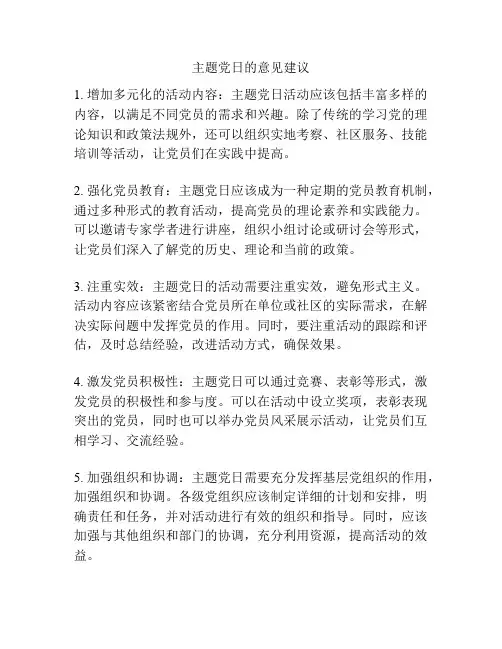 主题党日的意见建议

1. 增加多元化的活动内容：主题党日活动应该包括丰富多样的内容，以满足不同党员的需求和兴趣。除了传统的学习党的理论知识和政策法规外，还可以组织实地考察、社区服务、技能培训等活动，让党员们在实践中提高。

2. 强化党员教育：主题党日应该成为一种定期的党员教育机制，通过多种形式的教育活动，提高党员的理论素养和实践能力。可以邀请专家学者进行讲座，组织小组讨论或研讨会等形式，让党员们深入了解党的历史、理论和当前的政策。

3. 注重实效：主题党日的活动需要注重实效，避免形式主义。活动内容应该紧密结合党员所在单位或社区的实际需求，在解决实际问题中发挥党员的作用。同时，要注重活动的跟踪和评估，及时总结经验，改进活动方式，确保效果。

4. 激发党员积极性：主题党日可以通过竞赛、表彰等形式，激发党员的积极性和参与度。可以在活动中设立奖项，表彰表现突出的党员，同时也可以举办党员风采展示活动，让党员们互相学习、交流经验。

5. 加强组织和协调：主题党日需要充分发挥基层党组织的作用，加强组织和协调。各级党组织应该制定详细的计划和安排，明确责任和任务，并对活动进行有效的组织和指导。同时，应该加强与其他组织和部门的协调，充分利用资源，提高活动的效益。